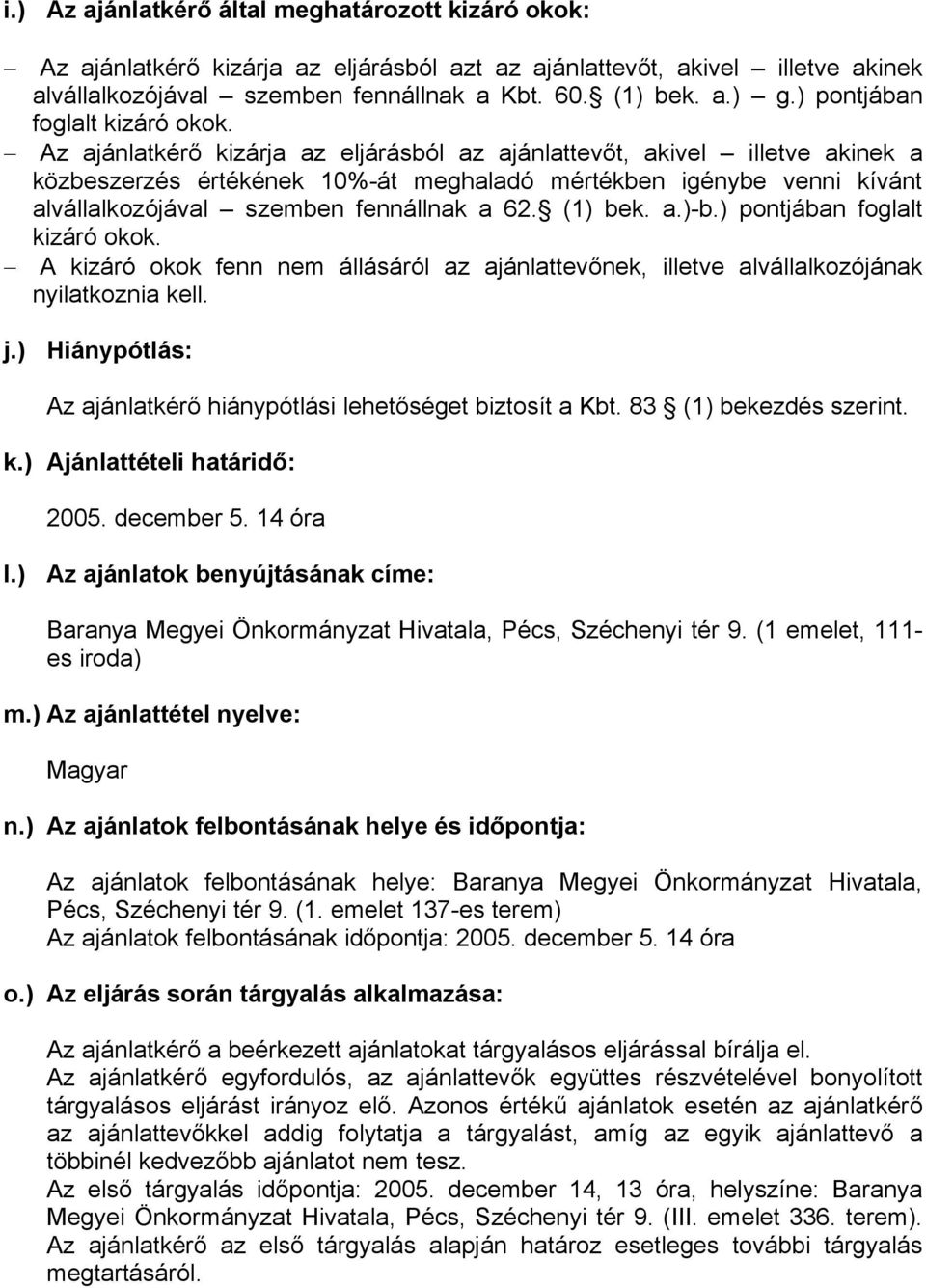 i.) Az ajánlatkérő által meghatározott kizáró okok:

– Az ajánlatkérő kizárja az eljárásból azt az ajánlattevőt, akivel – illetve akinek alvállalkozójával – szemben fennállnak a Kbt. 60. (1) bek. a.) – g.) pontjában foglalt kizáró okok.

– Az ajánlatkérő kizárja az eljárásból az ajánlattevőt, akivel – illetve akinek a közbeszerzés értékének 10%-át meghaladó mértékben igénybe venni kívánt alvállalkozójával – szemben fennállnak a 62. (1) bek. a.)-b.) pontjában foglalt kizáró okok.

– A kizáró okok fenn nem állásáról az ajánlattevőnek, illetve alvállalkozójának nyilatkoznia kell.

j.) Hiánypótlás:

Az ajánlatkérő hiánypótlási lehetőséget biztosít a Kbt. 83 (1) bekezdés szerint.

k.) Ajánlattételi határidő:

2005. december 5. 14 óra

l.) Az ajánlatok benyújtásának címe:

Baranya Megyei Önkormányzat Hivatala, Pécs, Széchenyi tér 9. (1 emelet, 111-es iroda)

m.) Az ajánlattétel nyelve:

Magyar

n.) Az ajánlatok felbontásának helye és időpontja:

Az ajánlatok felbontásának helye: Baranya Megyei Önkormányzat Hivatala, Pécs, Széchenyi tér 9. (1. emelet 137-es terem)
Az ajánlatok felbontásának időpontja: 2005. december 5. 14 óra

o.) Az eljárás során tárgyalás alkalmazása:

Az ajánlatkérő a beérkezett ajánlatokat tárgyalásos eljárással bírálja el.
Az ajánlatkérő egyfordulós, az ajánlattevők együttes részvételével bonyolított tárgyalásos eljárást irányoz elő. Azonos értékű ajánlatok esetén az ajánlatkérő az ajánlattevőkkel addig folytatja a tárgyalást, amíg az egyik ajánlattevő a többinél kedvezőbb ajánlatot nem tesz.
Az első tárgyalás időpontja: 2005. december 14, 13 óra, helyszíne: Baranya Megyei Önkormányzat Hivatala, Pécs, Széchenyi tér 9. (III. emelet 336. terem).
Az ajánlatkérő az első tárgyalás alapján határoz esetleges további tárgyalás megtartásáról.